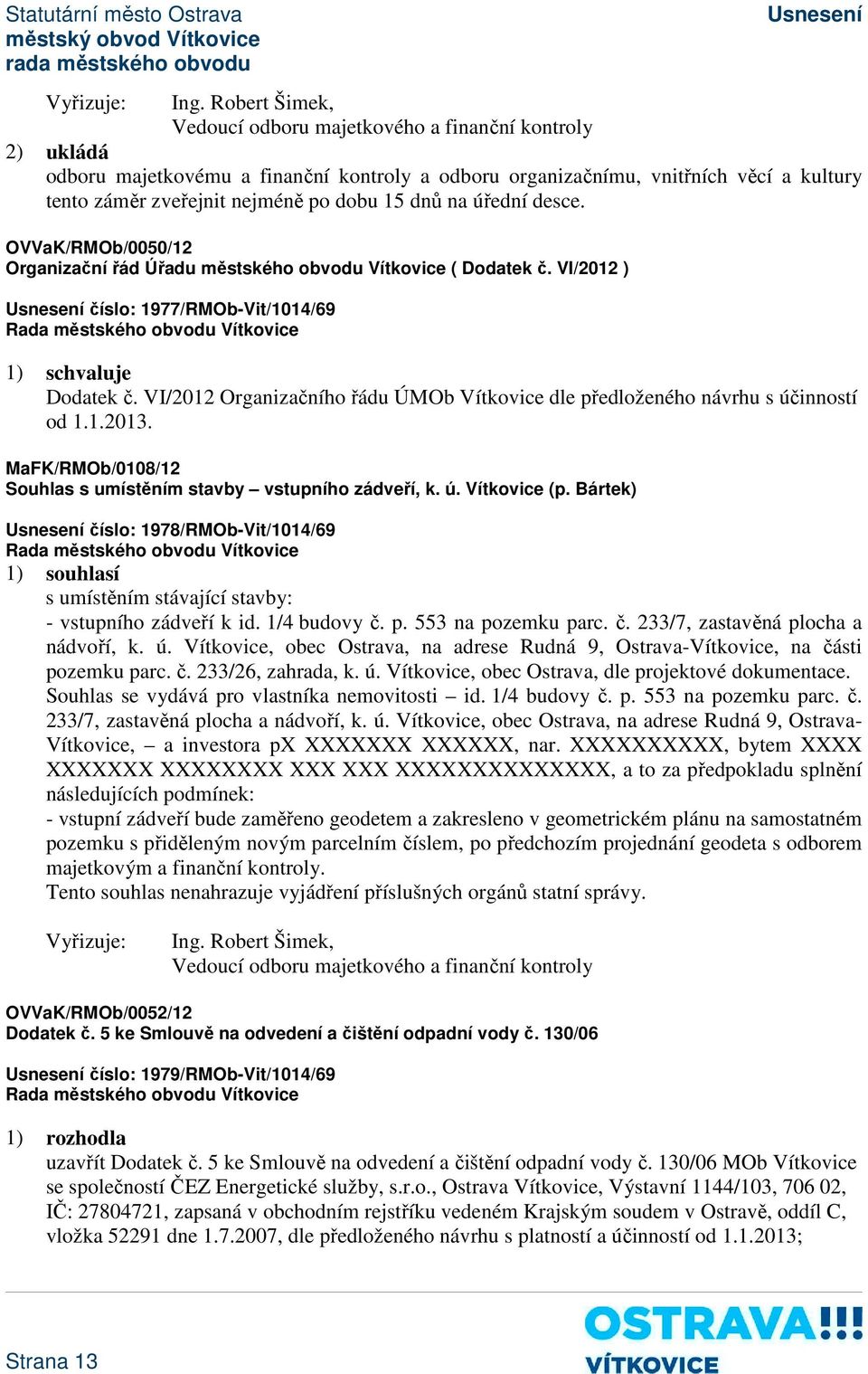 Statutární město Ostrava
městský obvod Vítkovice
rada městského obvodu

Usnesení

Vyřizuje: Ing. Robert Šimek,
Vedoucí odboru majetkového a finanční kontroly

2) ukládá
odboru majetkovému a finanční kontroly a odboru organizačnímu, vnitřních věcí a kultury tento záměr zveřejnit nejméně po dobu 15 dnů na úřední desce.

OVVaK/RMOb/0050/12
Organizační řád Úřadu městského obvodu Vítkovice ( Dodatek č. VI/2012 )

Usnesení číslo: 1977/RMOb-Vit/1014/69
Rada městského obvodu Vítkovice

1) schvaluje
Dodatek č. VI/2012 Organizačního řádu ÚMOb Vítkovice dle předloženého návrhu s účinností od 1.1.2013.

MaFK/RMOb/0108/12
Souhlas s umístěním stavby – vstupního zádveří, k. ú. Vítkovice (p. Bártek)

Usnesení číslo: 1978/RMOb-Vit/1014/69
Rada městského obvodu Vítkovice
1) souhlasí
s umístěním stávající stavby:
- vstupního zádveří k id. 1/4 budovy č. p. 553 na pozemku parc. č. 233/7, zastavěná plocha a nádvoří, k. ú. Vítkovice, obec Ostrava, na adrese Rudná 9, Ostrava-Vítkovice, na části pozemku parc. č. 233/26, zahrada, k. ú. Vítkovice, obec Ostrava, dle projektové dokumentace.
Souhlas se vydává pro vlastníka nemovitosti – id. 1/4 budovy č. p. 553 na pozemku parc. č. 233/7, zastavěná plocha a nádvoří, k. ú. Vítkovice, obec Ostrava, na adrese Rudná 9, Ostrava-Vítkovice, – a investora pX XXXXXXX XXXXXX, nar. XXXXXXXXXX, bytem XXXX XXXXXXX XXXXXXXX XXX XXX XXXXXXXXXXXXXX, a to za předpokladu splnění následujících podmínek:
- vstupní zádveří bude zaměřeno geodetem a zakresleno v geometrickém plánu na samostatném pozemku s přiděleným novým parcelním číslem, po předchozím projednání geodeta s odborem majetkovým a finanční kontroly.
Tento souhlas nenahrazuje vyjádření příslušných orgánů statní správy.

Vyřizuje: Ing. Robert Šimek,
Vedoucí odboru majetkového a finanční kontroly

OVVaK/RMOb/0052/12
Dodatek č. 5 ke Smlouvě na odvedení a čištění odpadní vody č. 130/06

Usnesení číslo: 1979/RMOb-Vit/1014/69
Rada městského obvodu Vítkovice

1) rozhodla
uzavřít Dodatek č. 5 ke Smlouvě na odvedení a čištění odpadní vody č. 130/06 MOb Vítkovice se společností ČEZ Energetické služby, s.r.o., Ostrava Vítkovice, Výstavní 1144/103, 706 02, IČ: 27804721, zapsaná v obchodním rejstříku vedeném Krajským soudem v Ostravě, oddíl C, vložka 52291 dne 1.7.2007, dle předloženého návrhu s platností a účinností od 1.1.2013;

Strana 13

OSTRAVA!!!
VÍTKOVICE